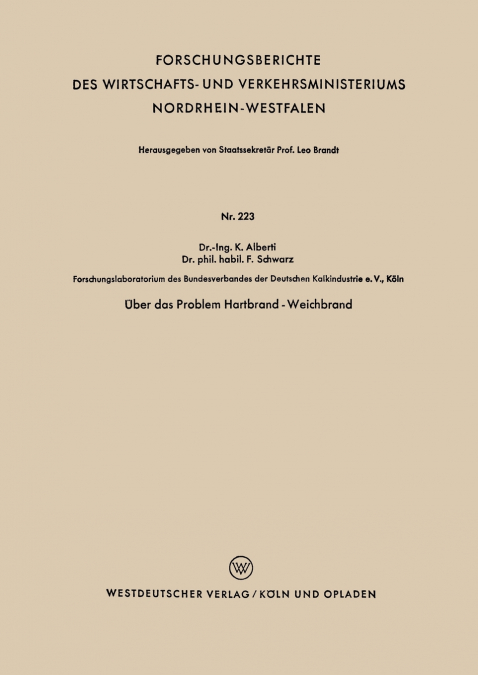 FORSCHUNGSBERICHTE
DES WIRTSCHAFTS- UND VERKEHRSMINISTERIUMS
NORDRHEIN-WESTFALEN

Herausgegeben von Staatssekretär Prof. Leo Brandt

Nr. 223

Dr.-Ing. K. Alberti
Dr. phil. habil. F. Schwarz

Forschungslaboratorium des Bundesverbandes der Deutschen Kalkindustrie e. V., Köln

Über das Problem Hartbrand - Weichbrand

WV

WESTDEUTSCHER VERLAG / KÖLN UND OPLADEN